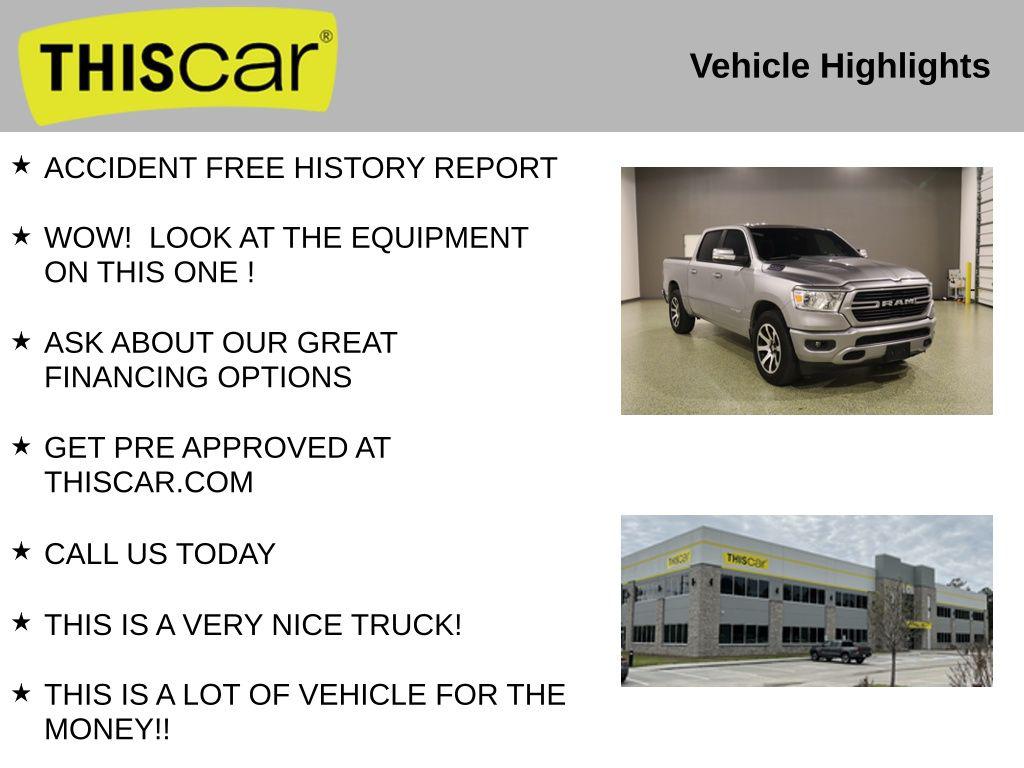 THIScar®

Vehicle Highlights

★ ACCIDENT FREE HISTORY REPORT

★ WOW!  LOOK AT THE EQUIPMENT ON THIS ONE !

★ ASK ABOUT OUR GREAT FINANCING OPTIONS

★ GET PRE APPROVED AT THISCAR.COM

★ CALL US TODAY

★ THIS IS A VERY NICE TRUCK!

★ THIS IS A LOT OF VEHICLE FOR THE MONEY!!

RAM

THIScar

THIScar